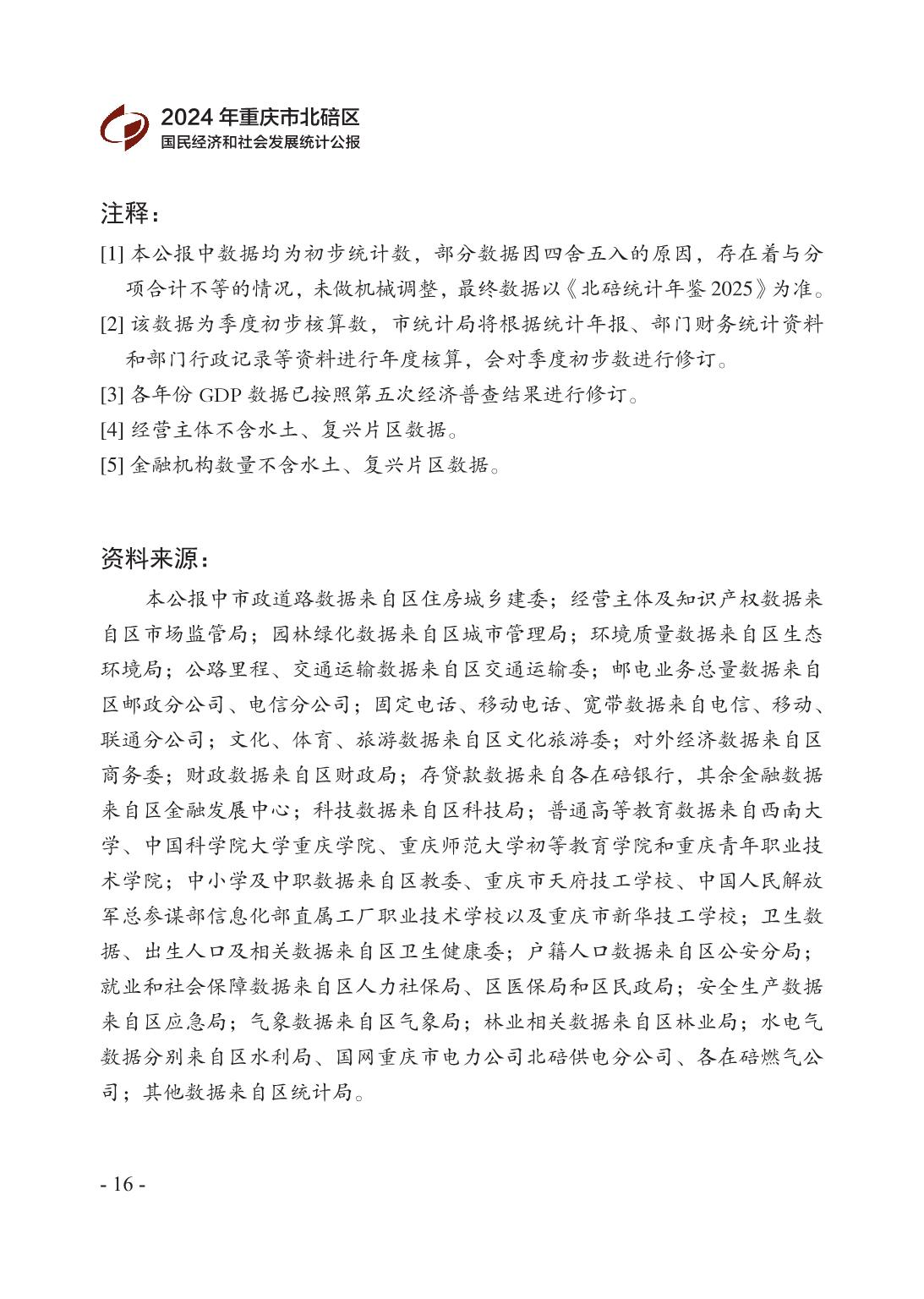 2024 年重庆市北碚区
国民经济和社会发展统计公报

注释：

[1] 本公报中数据均为初步统计数，部分数据因四舍五入的原因，存在着与分项合计不等的情况，未做机械调整，最终数据以《北碚统计年鉴 2025》为准。

[2] 该数据为季度初步核算数，市统计局将根据统计年报、部门财务统计资料和部门行政记录等资料进行年度核算，会对季度初步数进行修订。

[3] 各年份 GDP 数据已按照第五次经济普查结果进行修订。

[4] 经营主体不含水土、复兴片区数据。

[5] 金融机构数量不含水土、复兴片区数据。

资料来源：

本公报中市政道路数据来自区住房城乡建委；经营主体及知识产权数据来自区市场监管局；园林绿化数据来自区城市管理局；环境质量数据来自区生态环境局；公路里程、交通运输数据来自区交通运输委；邮电业务总量数据来自区邮政分公司、电信分公司；固定电话、移动电话、宽带数据来自电信、移动、联通分公司；文化、体育、旅游数据来自区文化旅游委；对外经济数据来自区商务委；财政数据来自区财政局；存贷款数据来自各在碚银行，其余金融数据来自区金融发展中心；科技数据来自区科技局；普通高等教育数据来自西南大学、中国科学院大学重庆学院、重庆师范大学初等教育学院和重庆青年职业技术学院；中小学及中职数据来自区教委、重庆市天府技工学校、中国人民解放军总参谋部信息化部直属工厂职业技术学校以及重庆市新华技工学校；卫生数据、出生人口及相关数据来自区卫生健康委；户籍人口数据来自区公安分局；就业和社会保障数据来自区人力社保局、区医保局和区民政局；安全生产数据来自区应急局；气象数据来自区气象局；林业相关数据来自区林业局；水电气数据分别来自区水利局、国网重庆市电力公司北碚供电分公司、各在碚燃气公司；其他数据来自区统计局。

- 16 -